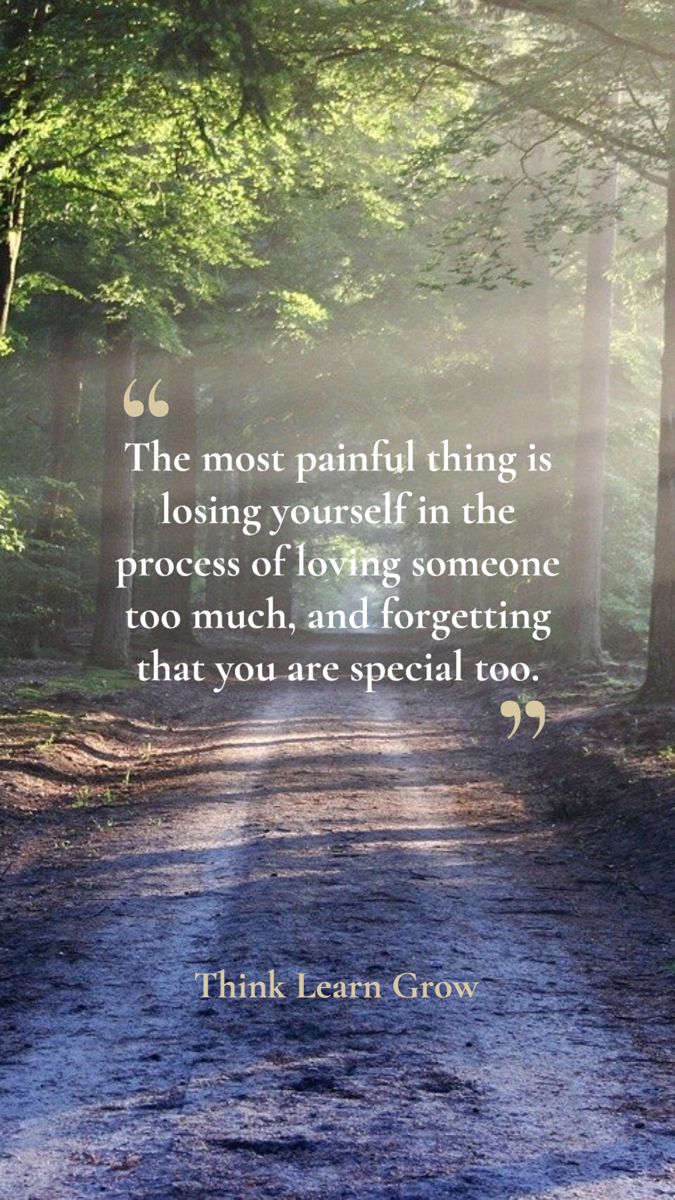 “
The most painful thing is losing yourself in the process of loving someone too much, and forgetting that you are special too.
”

Think Learn Grow